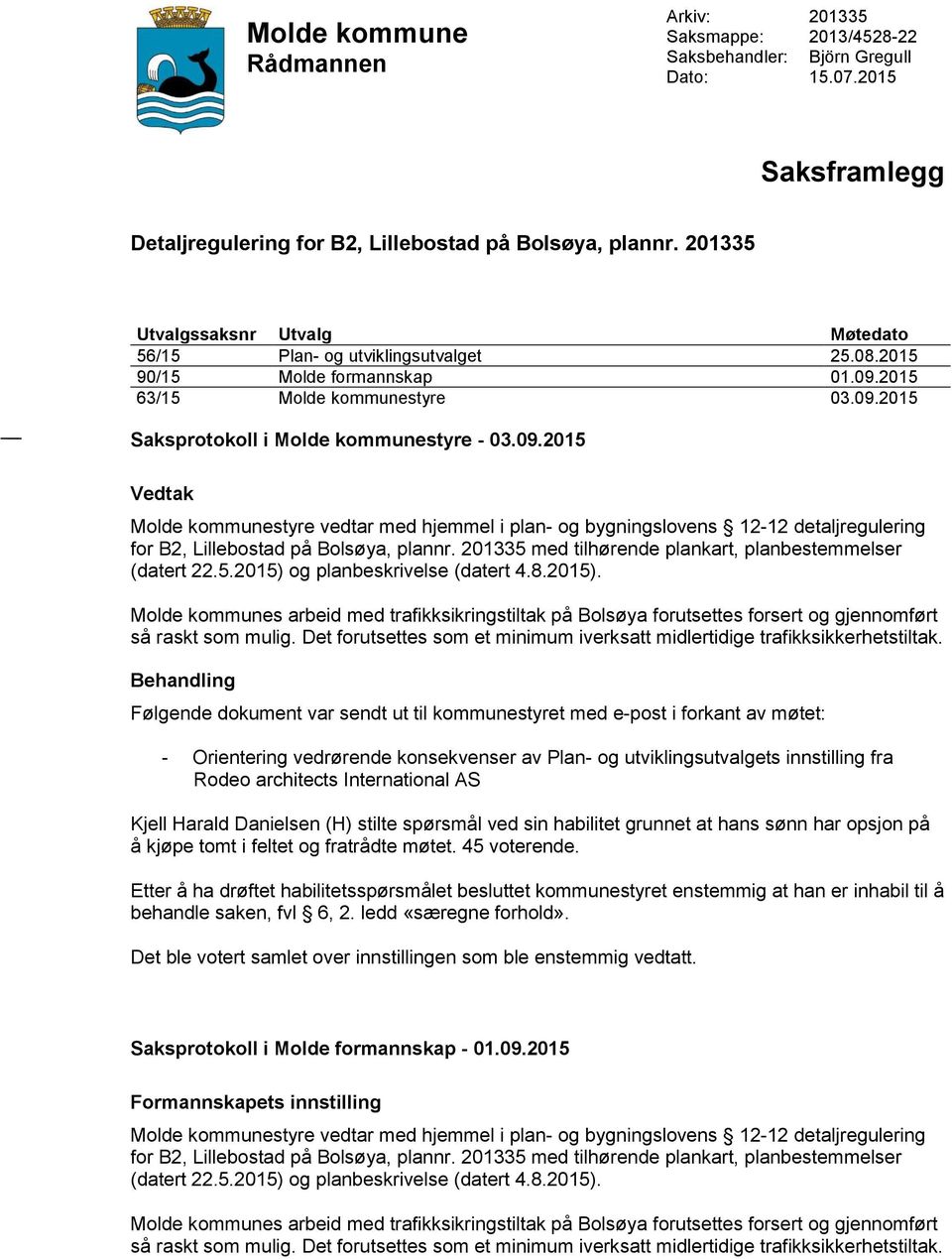 Molde kommune
Rådmannen

Arkiv: 201335
Saksmappe: 2013/4528-22
Saksbehandler: Björn Gregull
Dato: 15.07.2015

Saksframlegg

Detaljregulering for B2, Lillebostad på Bolsøya, plannr. 201335

| Utvalgssaksnr | Utvalg | Møtedato |
|---|---|---|
| 56/15 | Plan- og utviklingsutvalget | 25.08.2015 |
| 90/15 | Molde formannskap | 01.09.2015 |
| 63/15 | Molde kommunestyre | 03.09.2015 |

Saksprotokoll i Molde kommunestyre - 03.09.2015

Vedtak

Molde kommunestyre vedtar med hjemmel i plan- og bygningslovens § 12-12 detaljregulering for B2, Lillebostad på Bolsøya, plannr. 201335 med tilhørende plankart, planbestemmelser (datert 22.5.2015) og planbeskrivelse (datert 4.8.2015).

Molde kommunes arbeid med trafikksikringstiltak på Bolsøya forutsettes forsert og gjennomført så raskt som mulig. Det forutsettes som et minimum iverksatt midlertidige trafikksikkerhetstiltak.

Behandling

Følgende dokument var sendt ut til kommunestyret med e-post i forkant av møtet:

- Orientering vedrørende konsekvenser av Plan- og utviklingsutvalgets innstilling fra Rodeo architects International AS

Kjell Harald Danielsen (H) stilte spørsmål ved sin habilitet grunnet at hans sønn har opsjon på å kjøpe tomt i feltet og fratrådte møtet. 45 voterende.

Etter å ha drøftet habilitetsspørsmålet besluttet kommunestyret enstemmig at han er inhabil til å behandle saken, fvl § 6, 2. ledd «særegne forhold».

Det ble votert samlet over innstillingen som ble enstemmig vedtatt.

Saksprotokoll i Molde formannskap - 01.09.2015

Formannskapets innstilling

Molde kommunestyre vedtar med hjemmel i plan- og bygningslovens § 12-12 detaljregulering for B2, Lillebostad på Bolsøya, plannr. 201335 med tilhørende plankart, planbestemmelser (datert 22.5.2015) og planbeskrivelse (datert 4.8.2015).

Molde kommunes arbeid med trafikksikringstiltak på Bolsøya forutsettes forsert og gjennomført så raskt som mulig. Det forutsettes som et minimum iverksatt midlertidige trafikksikkerhetstiltak.